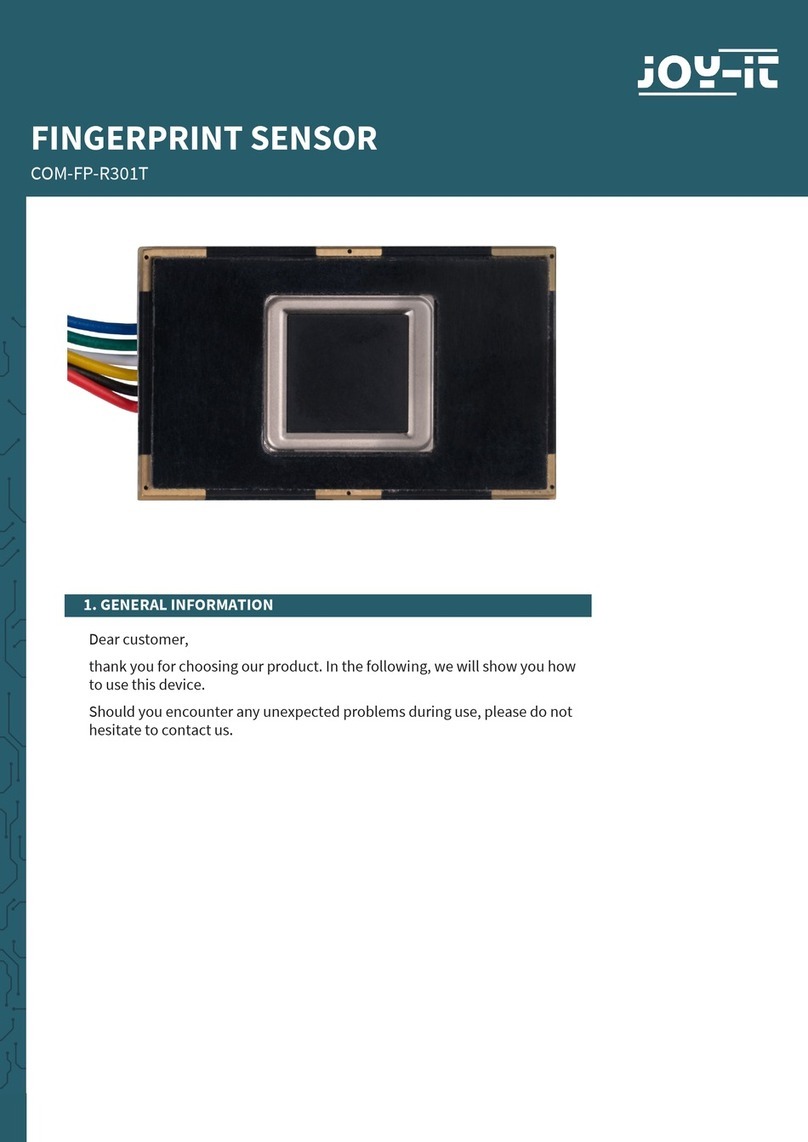 JOY-iT

FINGERPRINT SENSOR

COM-FP-R301T

1. GENERAL INFORMATION

Dear customer,

thank you for choosing our product. In the following, we will show you how to use this device.

Should you encounter any unexpected problems during use, please do not hesitate to contact us.